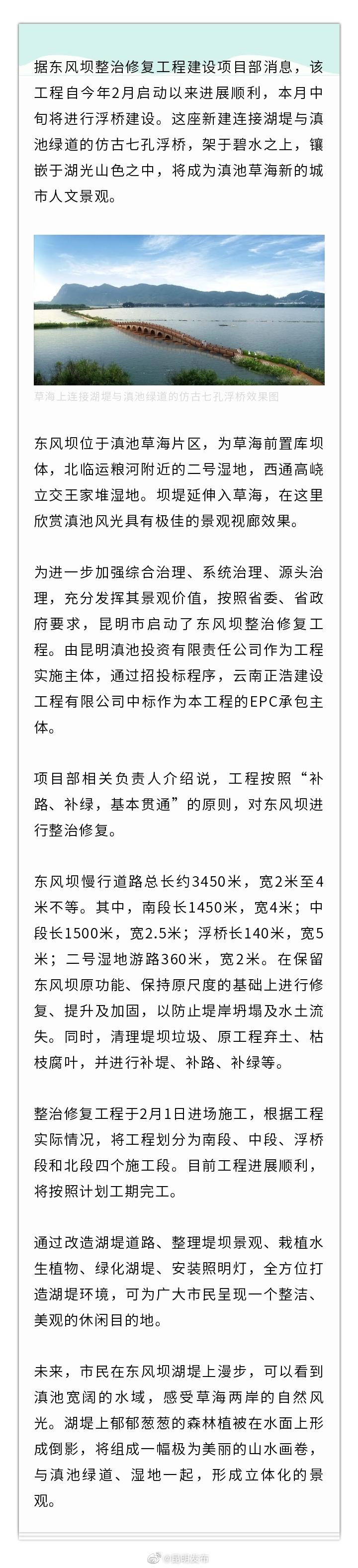 据东风坝整治修复工程建设项目部消息，该工程自今年2月启动以来进展顺利，本月中旬将进行浮桥建设。这座新建连接湖堤与滇池绿道的仿古七孔浮桥，架于碧水之上，镶嵌于湖光山色之中，将成为滇池草海新的城市人文景观。

草海上连接湖堤与滇池绿道的仿古七孔浮桥效果图

东风坝位于滇池草海片区，为草海前置库坝体，北临运粮河附近的二号湿地，西通高峣立交王家堆湿地。坝堤延伸入草海，在这里欣赏滇池风光具有极佳的景观视廊效果。

为进一步加强综合治理、系统治理、源头治理，充分发挥其景观价值，按照省委、省政府要求，昆明市启动了东风坝整治修复工程。由昆明滇池投资有限责任公司作为工程实施主体，通过招投标程序，云南正浩建设工程有限公司中标作为本工程的EPC承包主体。

项目部相关负责人介绍说，工程按照“补路、补绿，基本贯通”的原则，对东风坝进行整治修复。

东风坝慢行道路总长约3450米，宽2米至4米不等。其中，南段长1450米，宽4米；中段长1500米，宽2.5米；浮桥长140米，宽5米；二号湿地游路360米，宽2米。在保留东风坝原功能、保持原尺度的基础上进行修复、提升及加固，以防止堤岸坍塌及水土流失。同时，清理堤坝垃圾、原工程弃土、枯枝腐叶，并进行补堤、补路、补绿等。

整治修复工程于2月1日进场施工，根据工程实际情况，将工程划分为南段、中段、浮桥段和北段四个施工段。目前工程进展顺利，将按照计划工期完工。

通过改造湖堤道路、整理堤坝景观、栽植水生植物、绿化湖堤、安装照明灯，全方位打造湖堤环境，可为广大市民呈现一个整洁、美观的休闲目的地。

未来，市民在东风坝湖堤上漫步，可以看到滇池宽阔的水域，感受草海两岸的自然风光。湖堤上郁郁葱葱的森林植被在水面上形成倒影，将组成一幅极为美丽的山水画卷，与滇池绿道、湿地一起，形成立体化的景观。

@昆明发布